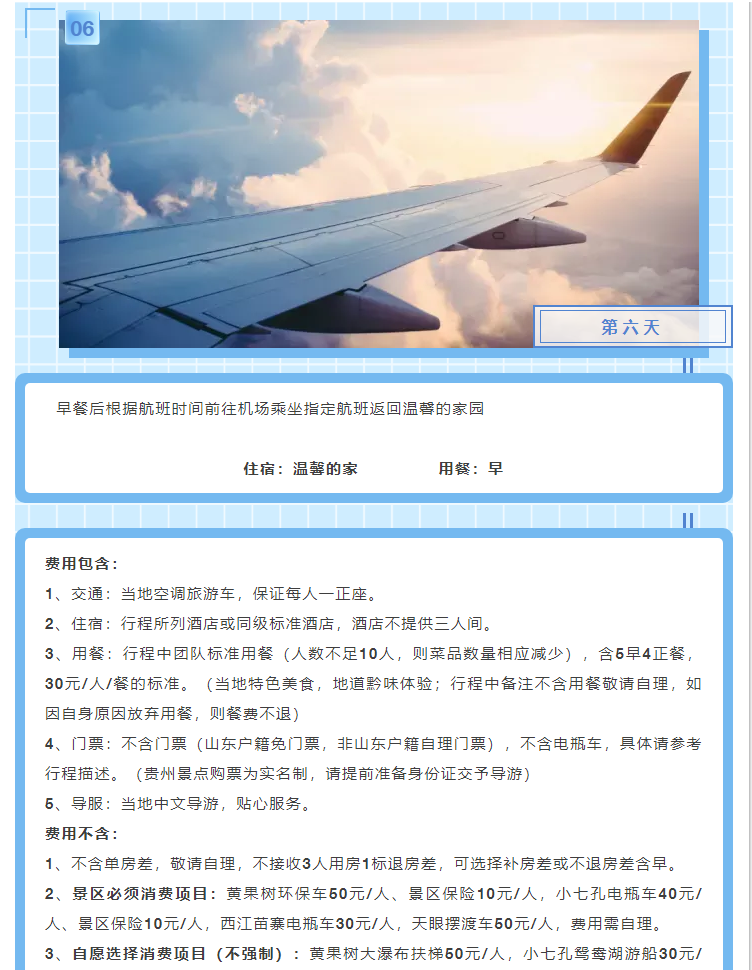 06

第六天

早餐后根据航班时间前往机场乘坐指定航班返回温馨的家园

住宿：温馨的家 用餐：早

费用包含：

1、交通：当地空调旅游车，保证每人一正座。

2、住宿：行程所列酒店或同级标准酒店，酒店不提供三人间。

3、用餐：行程中团队标准用餐（人数不足10人，则菜品数量相应减少），含5早4正餐，30元/人/餐的标准。（当地特色美食，地道黔味体验；行程中备注不含用餐敬请自理，如因自身原因放弃用餐，则餐费不退）

4、门票：不含门票（山东户籍免门票，非山东户籍自理门票），不含电瓶车，具体请参考行程描述。（贵州景点购票为实名制，请提前准备身份证交予导游）

5、导服：当地中文导游，贴心服务。

费用不含：

1、不含单房差，敬请自理，不接收3人用房1标退房差，可选择补房差或不退房差含早。

2、景区必须消费项目：黄果树环保车50元/人、景区保险10元/人，小七孔电瓶车40元/人、景区保险10元/人，西江苗寨电瓶车30元/人，天眼摆渡车50元/人，费用需自理。

3、自愿选择消费项目（不强制）：黄果树大瀑布扶梯50元/人，小七孔鸳鸯湖游船30元/